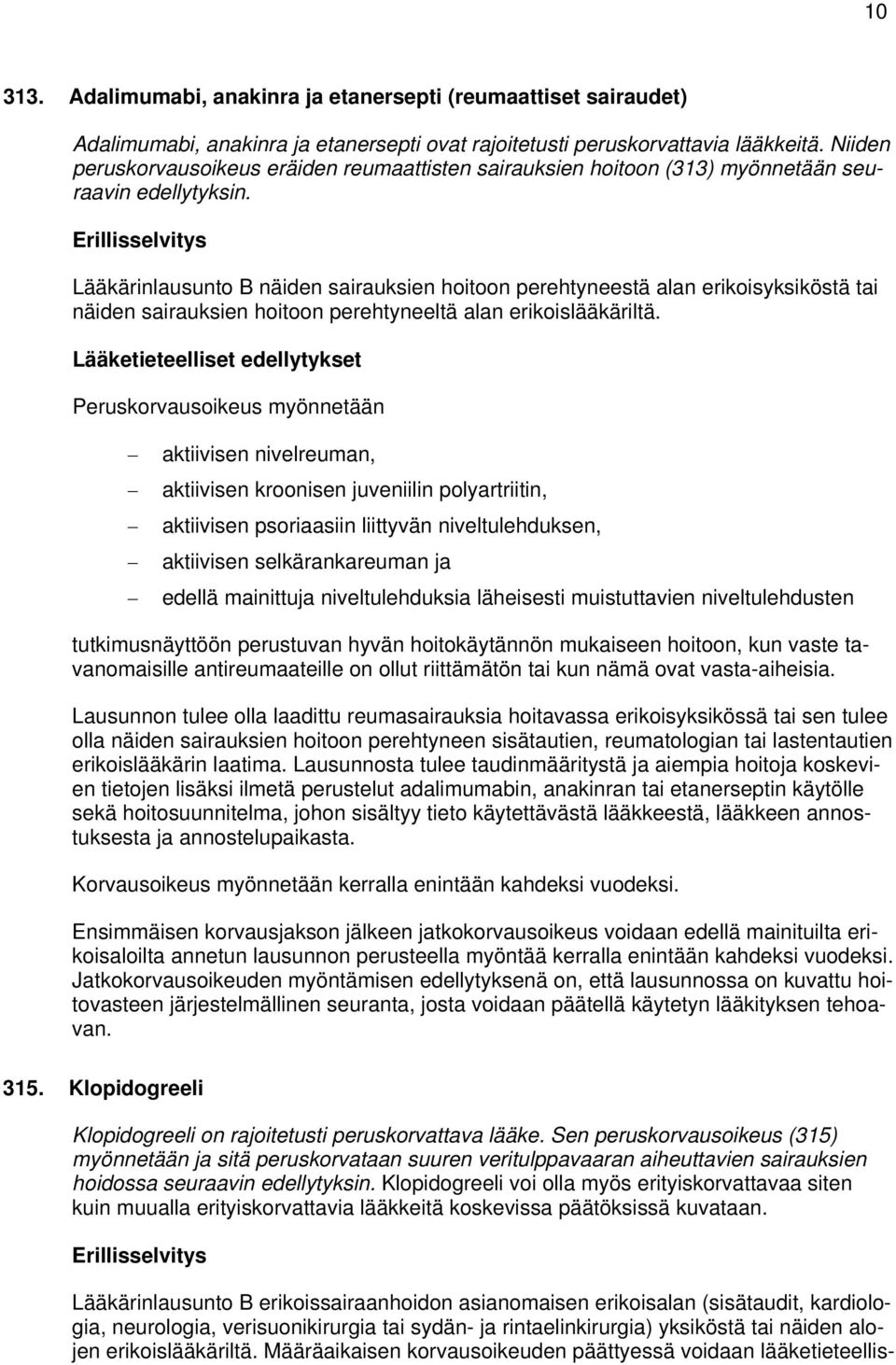 10

313. Adalimumabi, anakinra ja etanersepti (reumaattiset sairaudet)

Adalimumabi, anakinra ja etanersepti ovat rajoitetusti peruskorvattavia lääkkeitä. Niiden peruskorvausoikeus eräiden reumaattisten sairauksien hoitoon (313) myönnetään seuraavin edellytyksin.

Erillisselvitys

Lääkärinlausunto B näiden sairauksien hoitoon perehtyneestä alan erikoisyksiköstä tai näiden sairauksien hoitoon perehtyneeltä alan erikoislääkäriltä.

Lääketieteelliset edellytykset

Peruskorvausoikeus myönnetään

– aktiivisen nivelreuman,

– aktiivisen kroonisen juveniilin polyartriitin,

– aktiivisen psoriaasiin liittyvän niveltulehduksen,

– aktiivisen selkärankareuman ja

– edellä mainittuja niveltulehduksia läheisesti muistuttavien niveltulehdusten

tutkimusnäyttöön perustuvan hyvän hoitokäytännön mukaiseen hoitoon, kun vaste tavanomaisille antireumaateille on ollut riittämätön tai kun nämä ovat vasta-aiheisia.

Lausunnon tulee olla laadittu reumasairauksia hoitavassa erikoisyksikössä tai sen tulee olla näiden sairauksien hoitoon perehtyneen sisätautien, reumatologian tai lastentautien erikoislääkärin laatima. Lausunnosta tulee taudinmääritystä ja aiempia hoitoja koskevien tietojen lisäksi ilmetä perustelut adalimumabin, anakinran tai etanerseptin käytölle sekä hoitosuunnitelma, johon sisältyy tieto käytettävästä lääkkeestä, lääkkeen annostuksesta ja annostelupaikasta.

Korvausoikeus myönnetään kerralla enintään kahdeksi vuodeksi.

Ensimmäisen korvausjakson jälkeen jatkokorvausoikeus voidaan edellä mainituilta erikoisaloilta annetun lausunnon perusteella myöntää kerralla enintään kahdeksi vuodeksi. Jatkokorvausoikeuden myöntämisen edellytyksenä on, että lausunnossa on kuvattu hoitovasteen järjestelmällinen seuranta, josta voidaan päätellä käytetyn lääkityksen tehoavan.

315. Klopidogreeli

Klopidogreeli on rajoitetusti peruskorvattava lääke. Sen peruskorvausoikeus (315) myönnetään ja sitä peruskorvataan suuren veritulppavaaran aiheuttavien sairauksien hoidossa seuraavin edellytyksin. Klopidogreeli voi olla myös erityiskorvattavaa siten kuin muualla erityiskorvattavia lääkkeitä koskevissa päätöksissä kuvataan.

Erillisselvitys

Lääkärinlausunto B erikoissairaanhoidon asianomaisen erikoisalan (sisätaudit, kardiologia, neurologia, verisuonikirurgia tai sydän- ja rintaelinkirurgia) yksiköstä tai näiden alojen erikoislääkäriltä. Määräaikaisen korvausoikeuden päättyessä voidaan lääketieteellis-